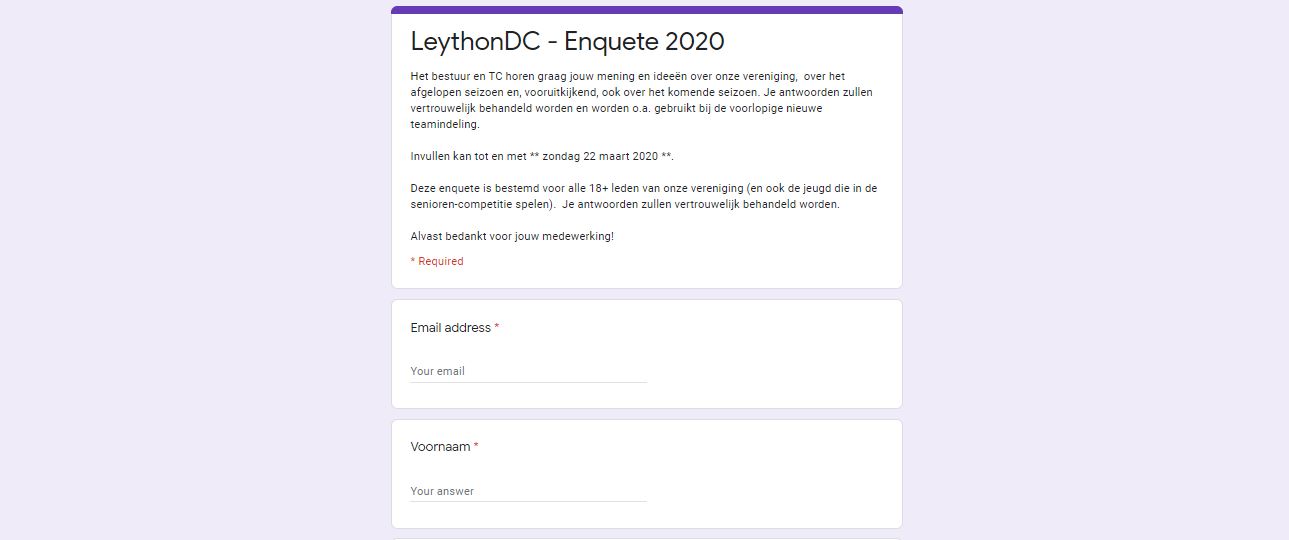 LeythonDC - Enquete 2020

Het bestuur en TC horen graag jouw mening en ideeën over onze vereniging, over het afgelopen seizoen en, vooruitkijkend, ook over het komende seizoen. Je antwoorden zullen vertrouwelijk behandeld worden en worden o.a. gebruikt bij de voorlopige nieuwe teamindeling.

Invullen kan tot en met ** zondag 22 maart 2020 **.

Deze enquete is bestemd voor alle 18+ leden van onze vereniging (en ook de jeugd die in de senioren-competitie spelen). Je antwoorden zullen vertrouwelijk behandeld worden.

Alvast bedankt voor jouw medewerking!

* Required

Email address *

Your email

Voornaam *

Your answer